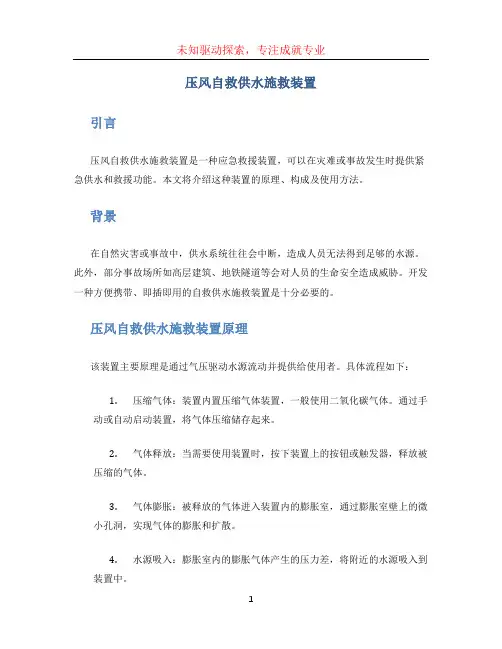 未知驱动探索，专注成就专业

压风自救供水施救装置

引言

压风自救供水施救装置是一种应急救援装置，可以在灾难或事故发生时提供紧急供水和救援功能。本文将介绍这种装置的原理、构成及使用方法。

背景

在自然灾害或事故中，供水系统往往会中断，造成人员无法得到足够的水源。此外，部分事故场所如高层建筑、地铁隧道等会对人员的生命安全造成威胁。开发一种方便携带、即插即用的自救供水施救装置是十分必要的。

压风自救供水施救装置原理

该装置主要原理是通过气压驱动水源流动并提供给使用者。具体流程如下：

1. 压缩气体：装置内置压缩气体装置，一般使用二氧化碳气体。通过手动或自动启动装置，将气体压缩储存起来。

2. 气体释放：当需要使用装置时，按下装置上的按钮或触发器，释放被压缩的气体。

3. 气体膨胀：被释放的气体进入装置内的膨胀室，通过膨胀室壁上的微小孔洞，实现气体的膨胀和扩散。

4. 水源吸入：膨胀室内的膨胀气体产生的压力差，将附近的水源吸入到装置中。

1